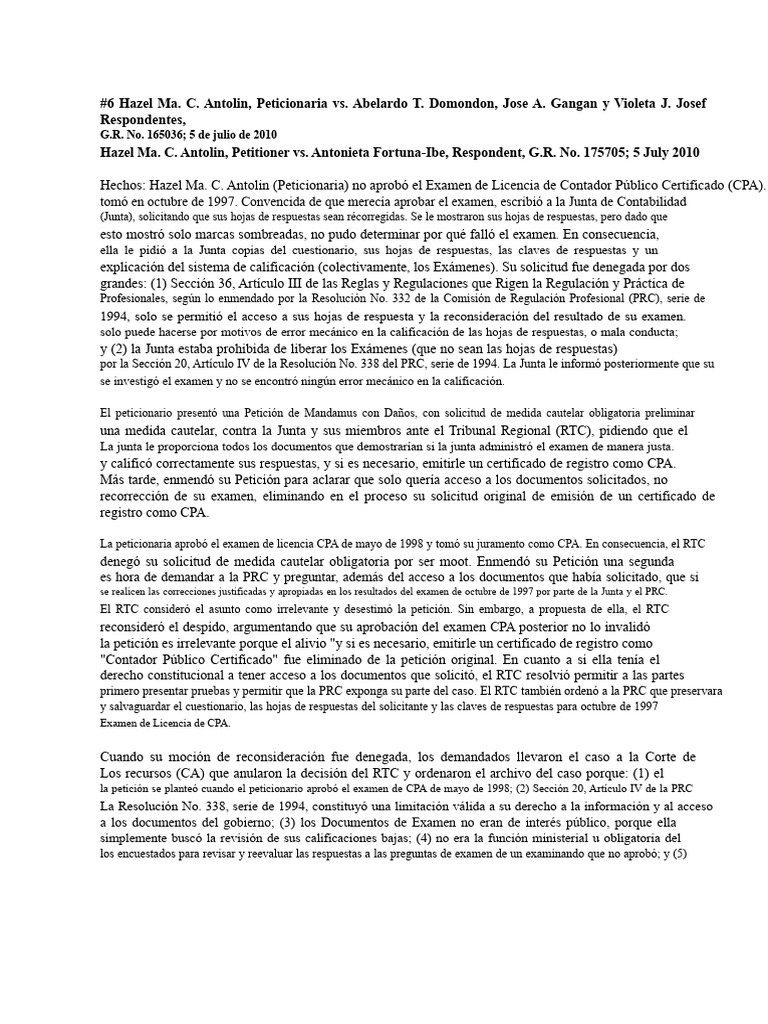 #6 Hazel Ma. C. Antolin, Peticionaria vs. Abelardo T. Domondon, Jose A. Gangan y Violeta J. Josef Respondentes,
G.R. No. 165036; 5 de julio de 2010
Hazel Ma. C. Antolin, Petitioner vs. Antonieta Fortuna-Ibe, Respondent, G.R. No. 175705; 5 July 2010

Hechos: Hazel Ma. C. Antolin (Peticionaria) no aprobó el Examen de Licencia de Contador Público Certificado (CPA). tomó en octubre de 1997. Convencida de que merecía aprobar el examen, escribió a la Junta de Contabilidad (Junta), solicitando que sus hojas de respuestas sean récorregidas. Se le mostraron sus hojas de respuestas, pero dado que esto mostró solo marcas sombreadas, no pudo determinar por qué falló el examen. En consecuencia, ella le pidió a la Junta copias del cuestionario, sus hojas de respuestas, las claves de respuestas y un explicación del sistema de calificación (colectivamente, los Exámenes). Su solicitud fue denegada por dos grandes: (1) Sección 36, Artículo III de las Reglas y Regulaciones que Rigen la Regulación y Práctica de Profesionales, según lo enmendado por la Resolución No. 332 de la Comisión de Regulación Profesional (PRC), serie de 1994, solo se permitió el acceso a sus hojas de respuesta y la reconsideración del resultado de su examen. solo puede hacerse por motivos de error mecánico en la calificación de las hojas de respuestas, o mala conducta; y (2) la Junta estaba prohibida de liberar los Exámenes (que no sean las hojas de respuestas) por la Sección 20, Artículo IV de la Resolución No. 338 del PRC, serie de 1994. La Junta le informó posteriormente que su se investigó el examen y no se encontró ningún error mecánico en la calificación.

El peticionario presentó una Petición de Mandamus con Daños, con solicitud de medida cautelar obligatoria preliminar una medida cautelar, contra la Junta y sus miembros ante el Tribunal Regional (RTC), pidiendo que el La junta le proporciona todos los documentos que demostrarían si la junta administró el examen de manera justa. y calificó correctamente sus respuestas, y si es necesario, emitirle un certificado de registro como CPA. Más tarde, enmendó su Petición para aclarar que solo quería acceso a los documentos solicitados, no recorrección de su examen, eliminando en el proceso su solicitud original de emisión de un certificado de registro como CPA.

La peticionaria aprobó el examen de licencia CPA de mayo de 1998 y tomó su juramento como CPA. En consecuencia, el RTC denegó su solicitud de medida cautelar obligatoria por ser moot. Enmendó su Petición una segunda es hora de demandar a la PRC y preguntar, además del acceso a los documentos que había solicitado, que si se realicen las correcciones justificadas y apropiadas en los resultados del examen de octubre de 1997 por parte de la Junta y el PRC. El RTC consideró el asunto como irrelevante y desestimó la petición. Sin embargo, a propuesta de ella, el RTC reconsideró el despido, argumentando que su aprobación del examen CPA posterior no lo invalidó la petición es irrelevante porque el alivio "y si es necesario, emitirle un certificado de registro como "Contador Público Certificado" fue eliminado de la petición original. En cuanto a si ella tenía el derecho constitucional a tener acceso a los documentos que solicitó, el RTC resolvió permitir a las partes primero presentar pruebas y permitir que la PRC exponga su parte del caso. El RTC también ordenó a la PRC que preservara y salvaguardar el cuestionario, las hojas de respuestas del solicitante y las claves de respuestas para octubre de 1997 Examen de Licencia de CPA.

Cuando su moción de reconsideración fue denegada, los demandados llevaron el caso a la Corte de Los recursos (CA) que anularon la decisión del RTC y ordenaron el archivo del caso porque: (1) el la petición se planteó cuando el peticionario aprobó el examen de CPA de mayo de 1998; (2) Sección 20, Artículo IV de la PRC La Resolución No. 338, serie de 1994, constituyó una limitación válida a su derecho a la información y al acceso a los documentos del gobierno; (3) los Documentos de Examen no eran de interés público, porque ella simplemente buscó la revisión de sus calificaciones bajas; (4) no era la función ministerial u obligatoria del los encuestados para revisar y reevaluar las respuestas a las preguntas de examen de un examinando que no aprobó; y (5)